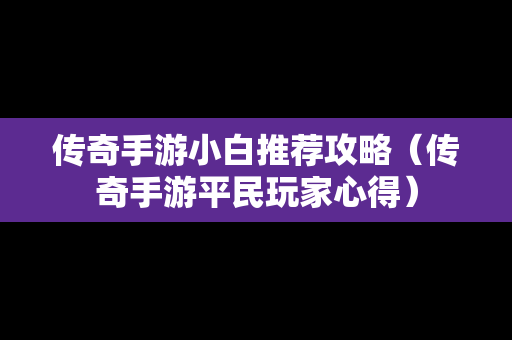 传奇手游小白推荐攻略（传奇手游平民玩家心得）